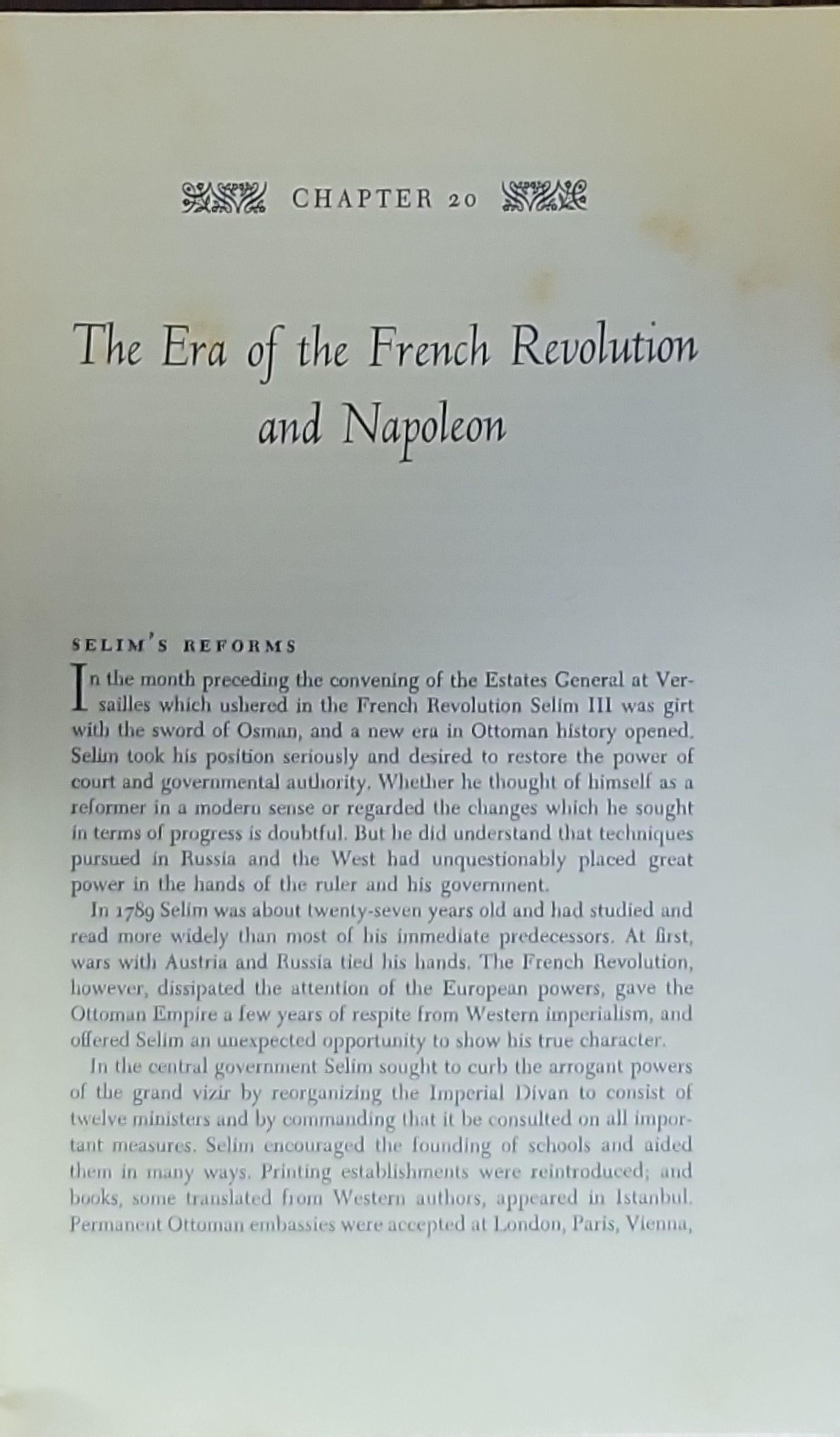 CHAPTER 20

The Era of the French Revolution and Napoleon

SELIM'S REFORMS

In the month preceding the convening of the Estates General at Versailles which ushered in the French Revolution Selim III was girt with the sword of Osman, and a new era in Ottoman history opened. Selim took his position seriously and desired to restore the power of court and governmental authority. Whether he thought of himself as a reformer in a modern sense or regarded the changes which he sought in terms of progress is doubtful. But he did understand that techniques pursued in Russia and the West had unquestionably placed great power in the hands of the ruler and his government.

In 1789 Selim was about twenty-seven years old and had studied and read more widely than most of his immediate predecessors. At first, wars with Austria and Russia tied his hands. The French Revolution, however, dissipated the attention of the European powers, gave the Ottoman Empire a few years of respite from Western imperialism, and offered Selim an unexpected opportunity to show his true character.

In the central government Selim sought to curb the arrogant powers of the grand vizir by reorganizing the Imperial Divan to consist of twelve ministers and by commanding that it be consulted on all important measures. Selim encouraged the founding of schools and aided them in many ways. Printing establishments were reintroduced; and books, some translated from Western authors, appeared in Istanbul. Permanent Ottoman embassies were accepted at London, Paris, Vienna,